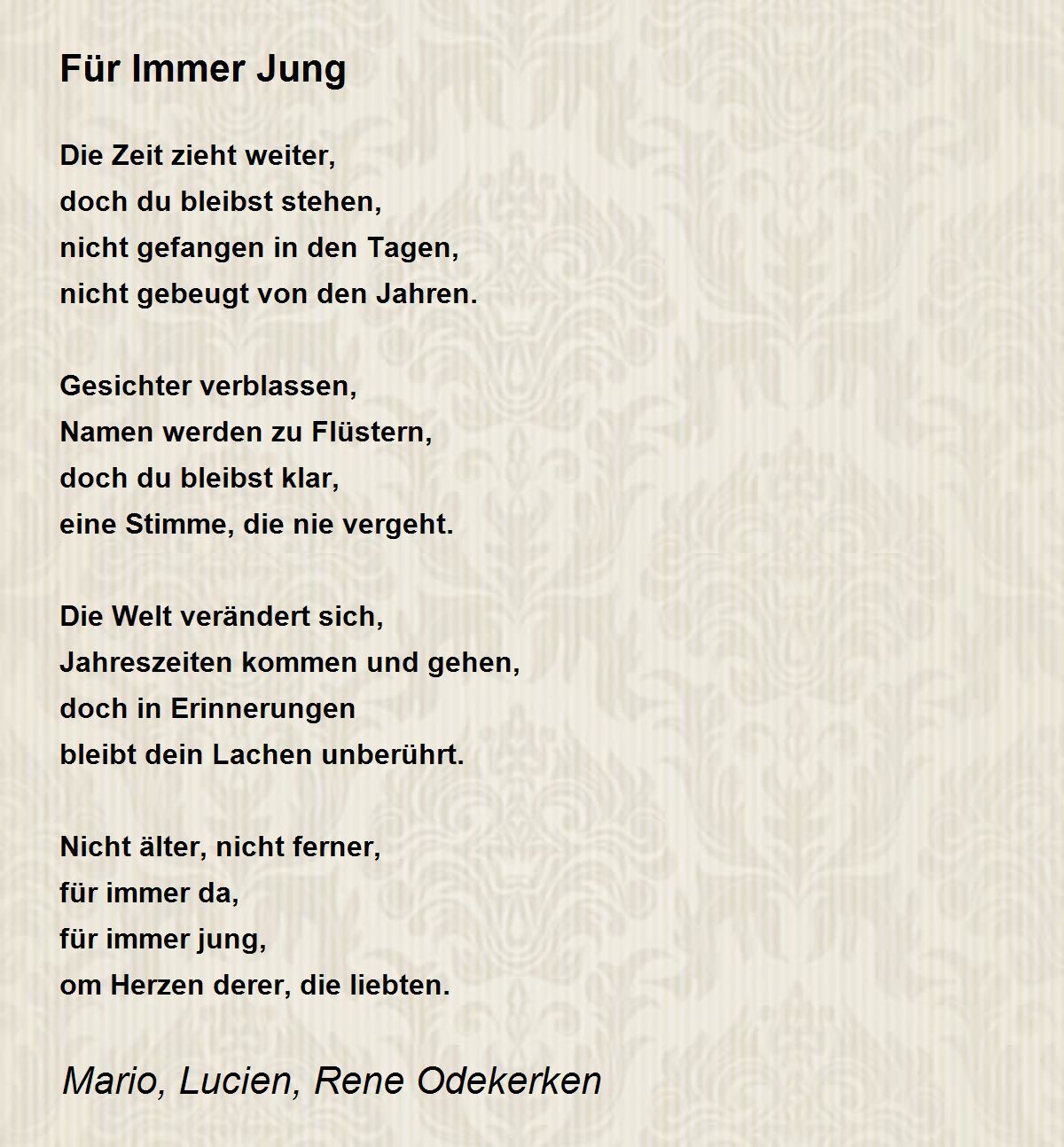 Für Immer Jung

Die Zeit zieht weiter,
doch du bleibst stehen,
nicht gefangen in den Tagen,
nicht gebeugt von den Jahren.

Gesichter verblassen,
Namen werden zu Flüstern,
doch du bleibst klar,
eine Stimme, die nie vergeht.

Die Welt verändert sich,
Jahreszeiten kommen und gehen,
doch in Erinnerungen
bleibt dein Lachen unberührt.

Nicht älter, nicht ferner,
für immer da,
für immer jung,
om Herzen derer, die liebten.

Mario, Lucien, Rene Odekerken